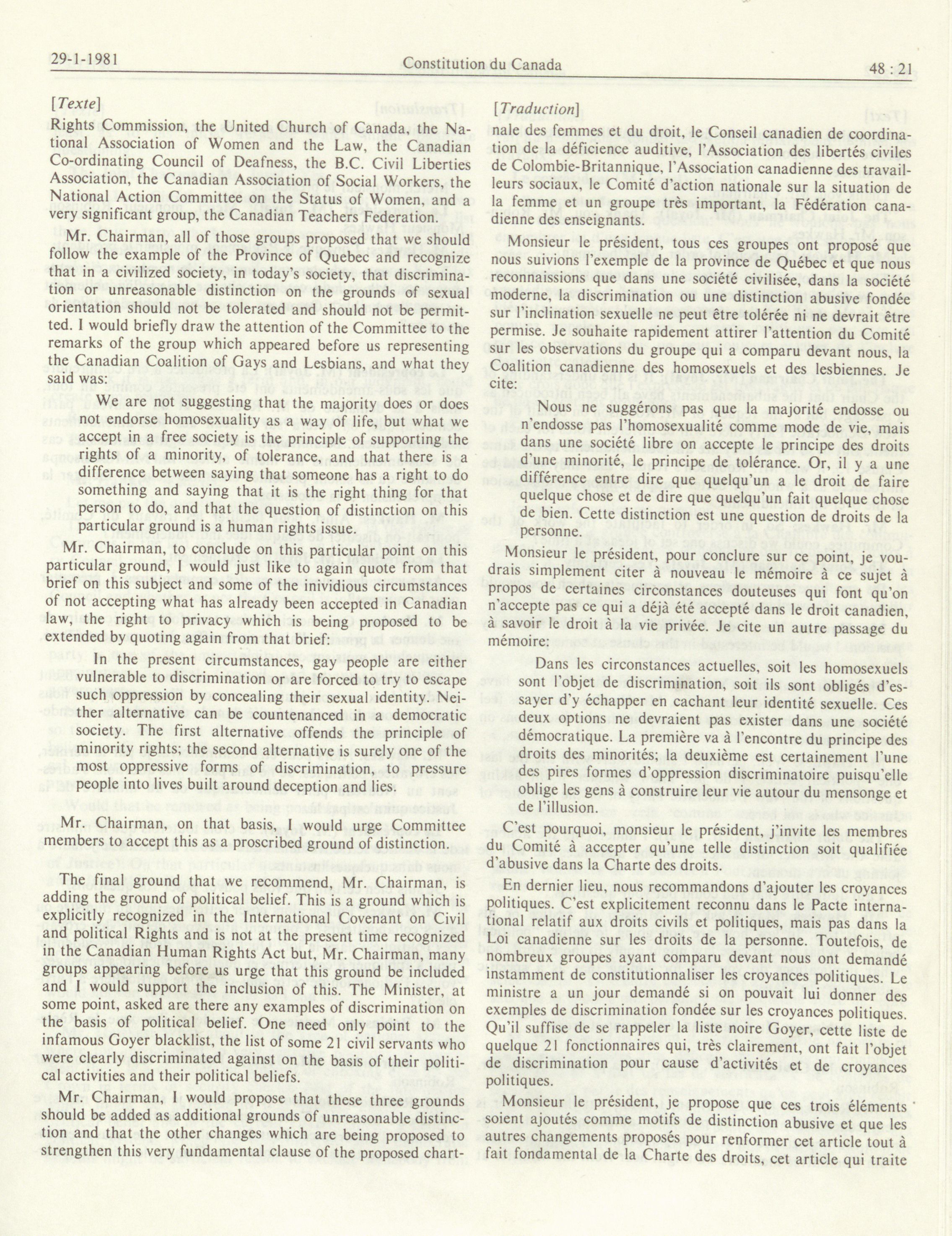 29-1-1981 Constitution du Canada 48 : 21

[Texte]

Rights Commission, the United Church of Canada, the National Association of Women and the Law, the Canadian Co-ordinating Council of Deafness, the B.C. Civil Liberties Association, the Canadian Association of Social Workers, the National Action Committee on the Status of Women, and a very significant group, the Canadian Teachers Federation.

Mr. Chairman, all of those groups proposed that we should follow the example of the Province of Quebec and recognize that in a civilized society, in today's society, that discrimination or unreasonable distinction on the grounds of sexual orientation should not be tolerated and should not be permitted. I would briefly draw the attention of the Committee to the remarks of the group which appeared before us representing the Canadian Coalition of Gays and Lesbians, and what they said was:

We are not suggesting that the majority does or does not endorse homosexuality as a way of life, but what we accept in a free society is the principle of supporting the rights of a minority, of tolerance, and that there is a difference between saying that someone has a right to do something and saying that it is the right thing for that person to do, and that the question of distinction on this particular ground is a human rights issue.

Mr. Chairman, to conclude on this particular point on this particular ground, I would just like to again quote from that brief on this subject and some of the inividious circumstances of not accepting what has already been accepted in Canadian law, the right to privacy which is being proposed to be extended by quoting again from that brief:

In the present circumstances, gay people are either vulnerable to discrimination or are forced to try to escape such oppression by concealing their sexual identity. Neither alternative can be countenanced in a democratic society. The first alternative offends the principle of minority rights; the second alternative is surely one of the most oppressive forms of discrimination, to pressure people into lives built around deception and lies.

Mr. Chairman, on that basis, I would urge Committee members to accept this as a proscribed ground of distinction.

The final ground that we recommend, Mr. Chairman, is adding the ground of political belief. This is a ground which is explicitly recognized in the International Covenant on Civil and political Rights and is not at the present time recognized in the Canadian Human Rights Act but, Mr. Chairman, many groups appearing before us urge that this ground be included and I would support the inclusion of this. The Minister, at some point, asked are there any examples of discrimination on the basis of political belief. One need only point to the infamous Goyer blacklist, the list of some 21 civil servants who were clearly discriminated against on the basis of their political activities and their political beliefs.

Mr. Chairman, I would propose that these three grounds should be added as additional grounds of unreasonable distinction and that the other changes which are being proposed to strengthen this very fundamental clause of the proposed chart-

[Traduction]

nale des femmes et du droit, le Conseil canadien de coordination de la déficience auditive, l'Association des libertés civiles de Colombie-Britannique, l'Association canadienne des travailleurs sociaux, le Comité d'action nationale sur la situation de la femme et un groupe très important, la Fédération canadienne des enseignants.

Monsieur le président, tous ces groupes ont proposé que nous suivions l'exemple de la province de Québec et que nous reconnaissions que dans une société civilisée, dans la société moderne, la discrimination ou une distinction abusive fondée sur l'inclination sexuelle ne peut être tolérée ni ne devrait être permise. Je souhaite rapidement attirer l'attention du Comité sur les observations du groupe qui a comparu devant nous, la Coalition canadienne des homosexuels et des lesbiennes. Je cite:

Nous ne suggérons pas que la majorité endosse ou n'endosse pas l'homosexualité comme mode de vie, mais dans une société libre on accepte le principe des droits d'une minorité, le principe de tolérance. Or, il y a une différence entre dire que quelqu'un a le droit de faire quelque chose et de dire que quelqu'un fait quelque chose de bien. Cette distinction est une question de droits de la personne.

Monsieur le président, pour conclure sur ce point, je voudrais simplement citer à nouveau le mémoire à ce sujet à propos de certaines circonstances douteuses qui font qu'on n'accepte pas ce qui a déjà été accepté dans le droit canadien, à savoir le droit à la vie privée. Je cite un autre passage du mémoire:

Dans les circonstances actuelles, soit les homosexuels sont l'objet de discrimination, soit ils sont obligés d'essayer d'y échapper en cachant leur identité sexuelle. Ces deux options ne devraient pas exister dans une société démocratique. La première va à l'encontre du principe des droits des minorités; la deuxième est certainement l'une des pires formes d'oppression discriminatoire puisqu'elle oblige les gens à construire leur vie autour du mensonge et de l'illusion.

C'est pourquoi, monsieur le président, j'invite les membres du Comité à accepter qu'une telle distinction soit qualifiée d'abusive dans la Charte des droits.

En dernier lieu, nous recommandons d'ajouter les croyances politiques. C'est explicitement reconnu dans le Pacte international relatif aux droits civils et politiques, mais pas dans la Loi canadienne sur les droits de la personne. Toutefois, de nombreux groupes ayant comparu devant nous ont demandé instamment de constitutionnaliser les croyances politiques. Le ministre a un jour demandé si on pouvait lui donner des exemples de discrimination fondée sur les croyances politiques. Qu'il suffise de se rappeler la liste noire Goyer, cette liste de quelque 21 fonctionnaires qui, très clairement, ont fait l'objet de discrimination pour cause d'activités et de croyances politiques.

Monsieur le président, je propose que ces trois éléments soient ajoutés comme motifs de distinction abusive et que les autres changements proposés pour renformer cet article tout à fait fondamental de la Charte des droits, cet article qui traite